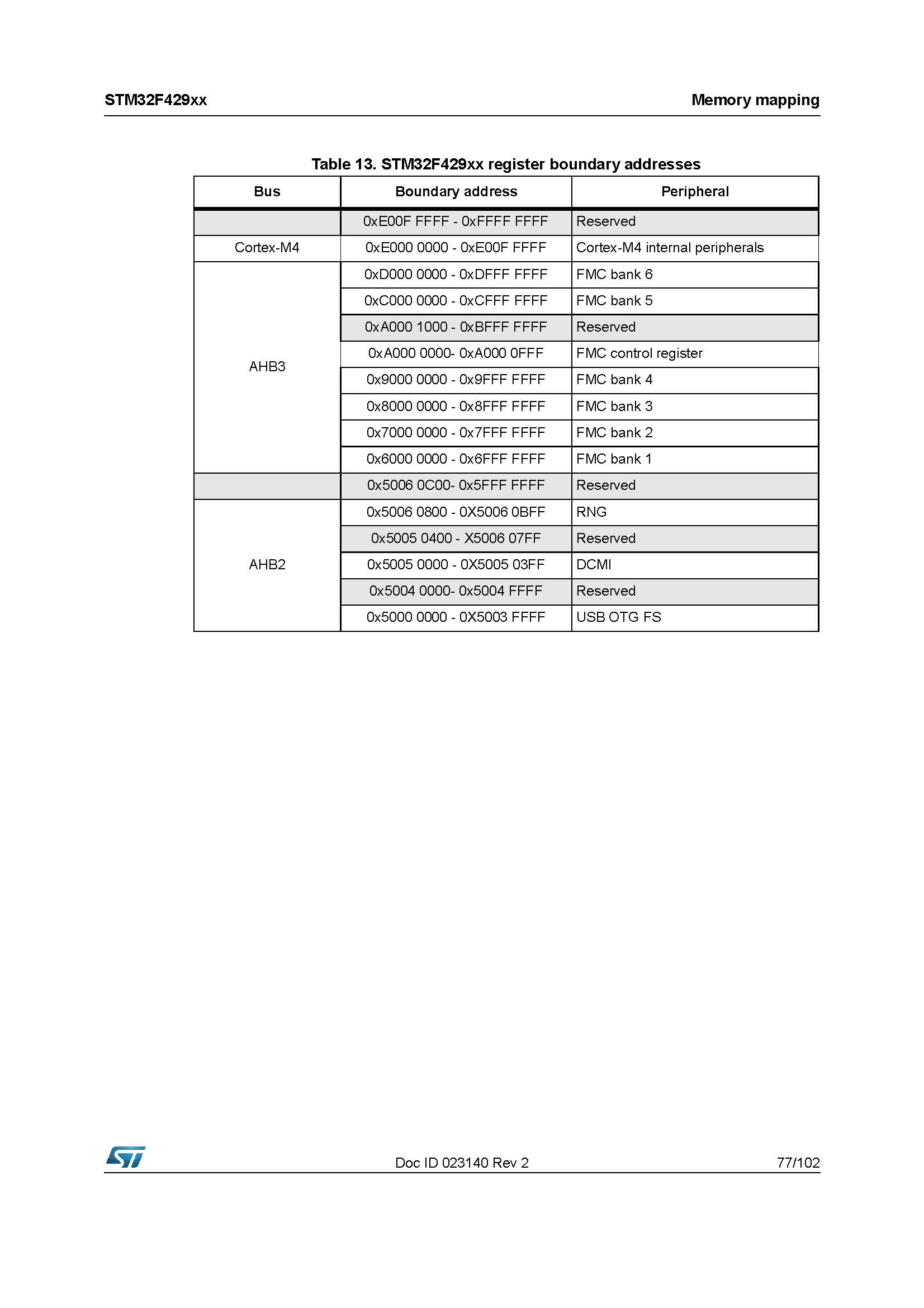 STM32F429xx

Memory mapping

Table 13. STM32F429xx register boundary addresses

| Bus | Boundary address | Peripheral |
|---|---|---|
| | 0xE00F FFFF - 0xFFFF FFFF | Reserved |
| Cortex-M4 | 0xE000 0000 - 0xE00F FFFF | Cortex-M4 internal peripherals |
| AHB3 | 0xD000 0000 - 0xDFFF FFFF | FMC bank 6 |
| | 0xC000 0000 - 0xCFFF FFFF | FMC bank 5 |
| | 0xA000 1000 - 0xBFFF FFFF | Reserved |
| | 0xA000 0000- 0xA000 0FFF | FMC control register |
| | 0x9000 0000 - 0x9FFF FFFF | FMC bank 4 |
| | 0x8000 0000 - 0x8FFF FFFF | FMC bank 3 |
| | 0x7000 0000 - 0x7FFF FFFF | FMC bank 2 |
| | 0x6000 0000 - 0x6FFF FFFF | FMC bank 1 |
| | 0x5006 0C00- 0x5FFF FFFF | Reserved |
| AHB2 | 0x5006 0800 - 0X5006 0BFF | RNG |
| | 0x5005 0400 - X5006 07FF | Reserved |
| | 0x5005 0000 - 0X5005 03FF | DCMI |
| | 0x5004 0000- 0x5004 FFFF | Reserved |
| | 0x5000 0000 - 0X5003 FFFF | USB OTG FS |

Doc ID 023140 Rev 2

77/102